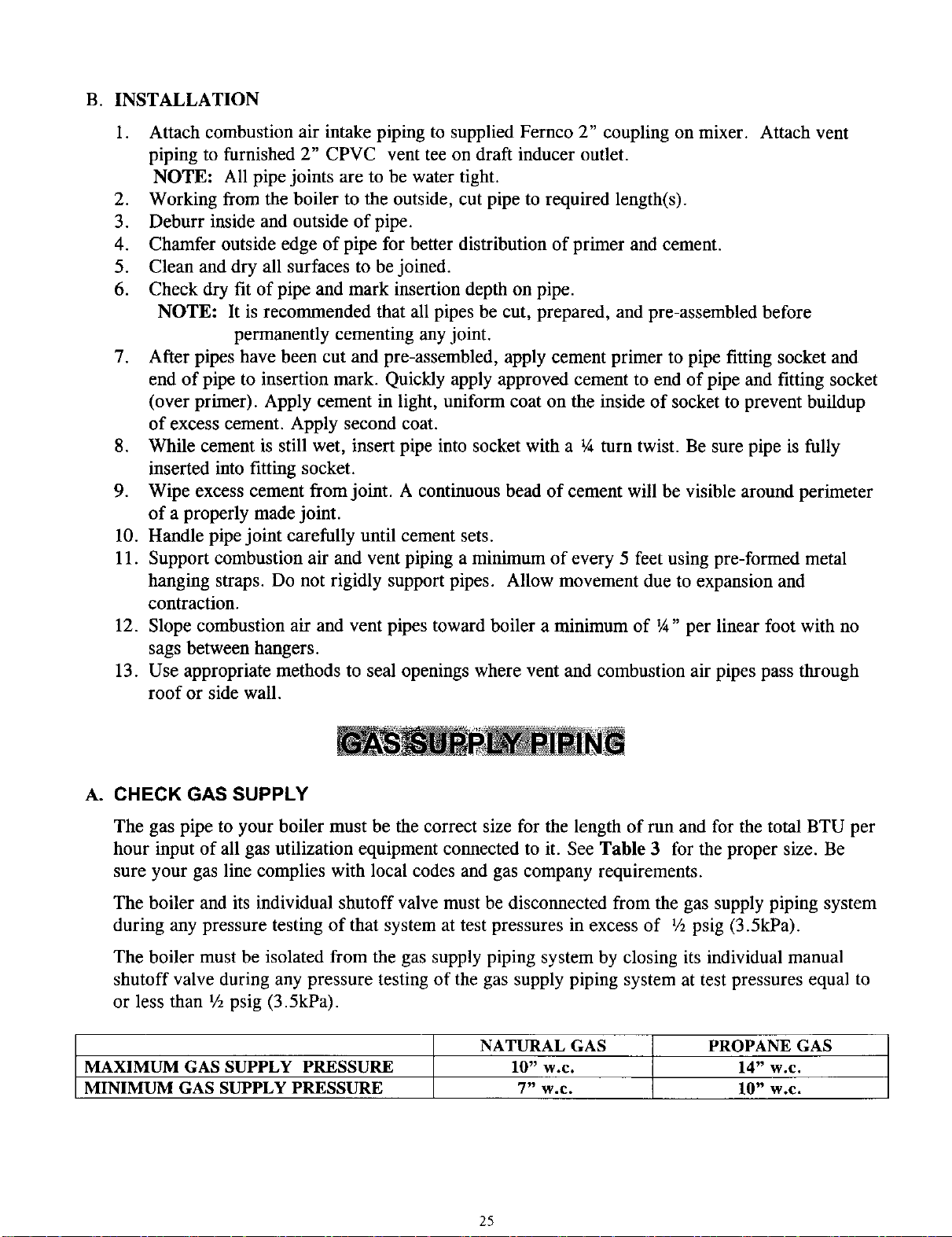 B. INSTALLATION

1. Attach combustion air intake piping to supplied Fernco 2" coupling on mixer. Attach vent piping to furnished 2" CPVC vent tee on draft inducer outlet.
NOTE: All pipe joints are to be water tight.
2. Working from the boiler to the outside, cut pipe to required length(s).
3. Deburr inside and outside of pipe.
4. Chamfer outside edge of pipe for better distribution of primer and cement.
5. Clean and dry all surfaces to be joined.
6. Check dry fit of pipe and mark insertion depth on pipe.
NOTE: It is recommended that all pipes be cut, prepared, and pre-assembled before permanently cementing any joint.
7. After pipes have been cut and pre-assembled, apply cement primer to pipe fitting socket and end of pipe to insertion mark. Quickly apply approved cement to end of pipe and fitting socket (over primer). Apply cement in light, uniform coat on the inside of socket to prevent buildup of excess cement. Apply second coat.
8. While cement is still wet, insert pipe into socket with a ¼ turn twist. Be sure pipe is fully inserted into fitting socket.
9. Wipe excess cement from joint. A continuous bead of cement will be visible around perimeter of a properly made joint.
10. Handle pipe joint carefully until cement sets.
11. Support combustion air and vent piping a minimum of every 5 feet using pre-formed metal hanging straps. Do not rigidly support pipes. Allow movement due to expansion and contraction.
12. Slope combustion air and vent pipes toward boiler a minimum of ¼" per linear foot with no sags between hangers.
13. Use appropriate methods to seal openings where vent and combustion air pipes pass through roof or side wall.

GAS SUPPLY PIPING

A. CHECK GAS SUPPLY

The gas pipe to your boiler must be the correct size for the length of run and for the total BTU per hour input of all gas utilization equipment connected to it. See Table 3 for the proper size. Be sure your gas line complies with local codes and gas company requirements.

The boiler and its individual shutoff valve must be disconnected from the gas supply piping system during any pressure testing of that system at test pressures in excess of ½ psig (3.5kPa).

The boiler must be isolated from the gas supply piping system by closing its individual manual shutoff valve during any pressure testing of the gas supply piping system at test pressures equal to or less than ½ psig (3.5kPa).

| | NATURAL GAS | PROPANE GAS |
|---|---|---|
| MAXIMUM GAS SUPPLY PRESSURE | 10" w.c. | 14" w.c. |
| MINIMUM GAS SUPPLY PRESSURE | 7" w.c. | 10" w.c. |

25